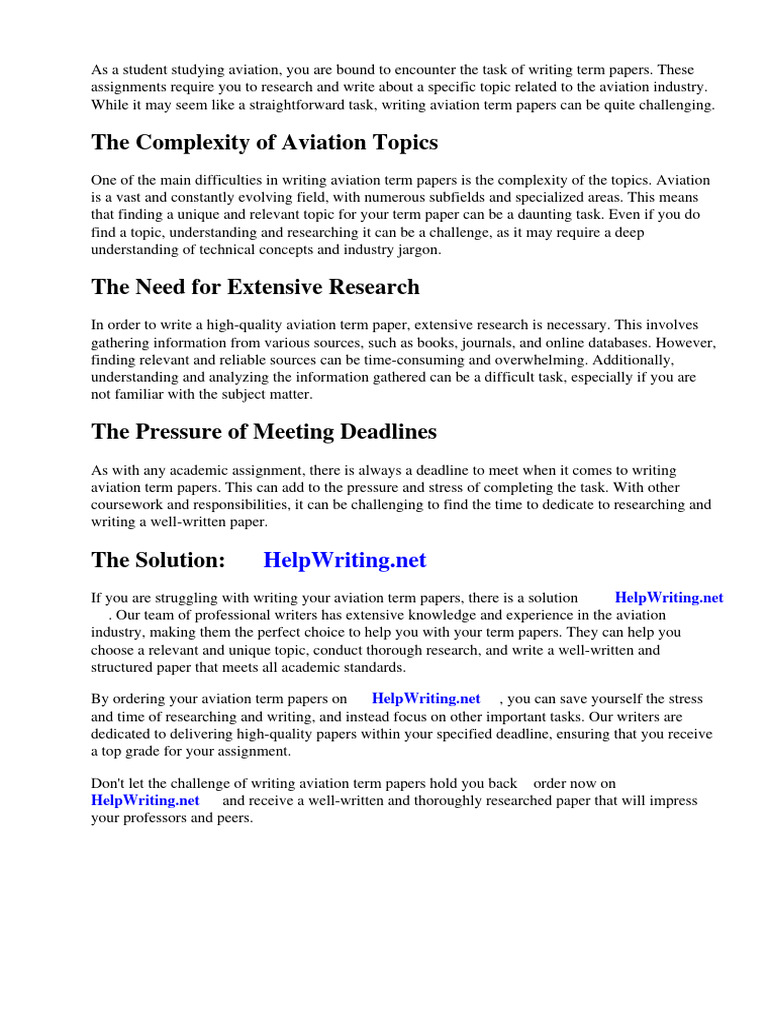 As a student studying aviation, you are bound to encounter the task of writing term papers. These assignments require you to research and write about a specific topic related to the aviation industry. While it may seem like a straightforward task, writing aviation term papers can be quite challenging.

The Complexity of Aviation Topics

One of the main difficulties in writing aviation term papers is the complexity of the topics. Aviation is a vast and constantly evolving field, with numerous subfields and specialized areas. This means that finding a unique and relevant topic for your term paper can be a daunting task. Even if you do find a topic, understanding and researching it can be a challenge, as it may require a deep understanding of technical concepts and industry jargon.

The Need for Extensive Research

In order to write a high-quality aviation term paper, extensive research is necessary. This involves gathering information from various sources, such as books, journals, and online databases. However, finding relevant and reliable sources can be time-consuming and overwhelming. Additionally, understanding and analyzing the information gathered can be a difficult task, especially if you are not familiar with the subject matter.

The Pressure of Meeting Deadlines

As with any academic assignment, there is always a deadline to meet when it comes to writing aviation term papers. This can add to the pressure and stress of completing the task. With other coursework and responsibilities, it can be challenging to find the time to dedicate to researching and writing a well-written paper.

The Solution: HelpWriting.net

If you are struggling with writing your aviation term papers, there is a solution HelpWriting.net . Our team of professional writers has extensive knowledge and experience in the aviation industry, making them the perfect choice to help you with your term papers. They can help you choose a relevant and unique topic, conduct thorough research, and write a well-written and structured paper that meets all academic standards.

By ordering your aviation term papers on HelpWriting.net , you can save yourself the stress and time of researching and writing, and instead focus on other important tasks. Our writers are dedicated to delivering high-quality papers within your specified deadline, ensuring that you receive a top grade for your assignment.

Don't let the challenge of writing aviation term papers hold you back order now on HelpWriting.net and receive a well-written and thoroughly researched paper that will impress your professors and peers.